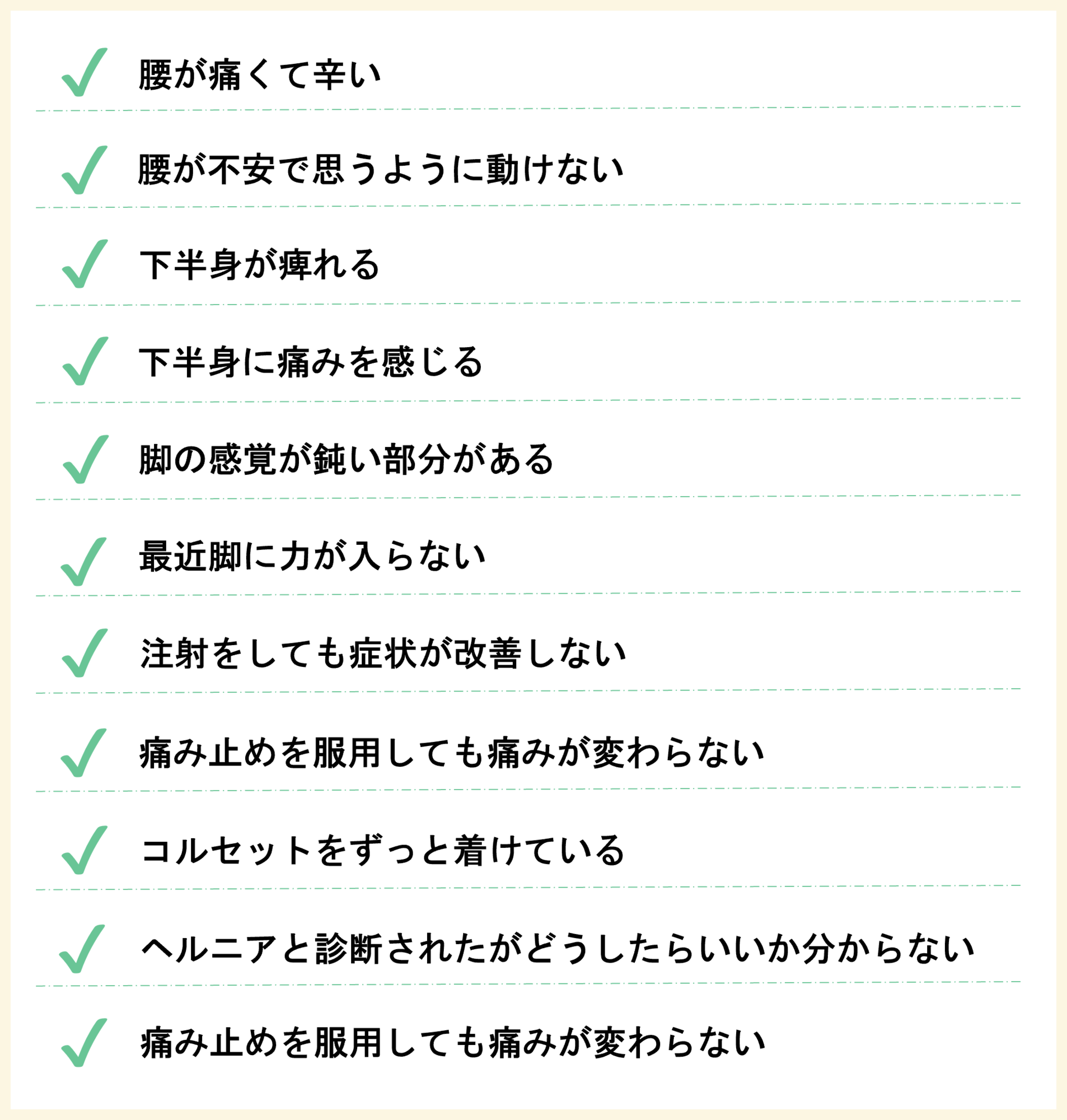 ✓ 腰が痛くて辛い

✓ 腰が不安で思うように動けない

✓ 下半身が痺れる

✓ 下半身に痛みを感じる

✓ 脚の感覚が鈍い部分がある

✓ 最近脚に力が入らない

✓ 注射をしても症状が改善しない

✓ 痛み止めを服用しても痛みが変わらない

✓ コルセットをずっと着けている

✓ ヘルニアと診断されたがどうしたらいいか分からない

✓ 痛み止めを服用しても痛みが変わらない